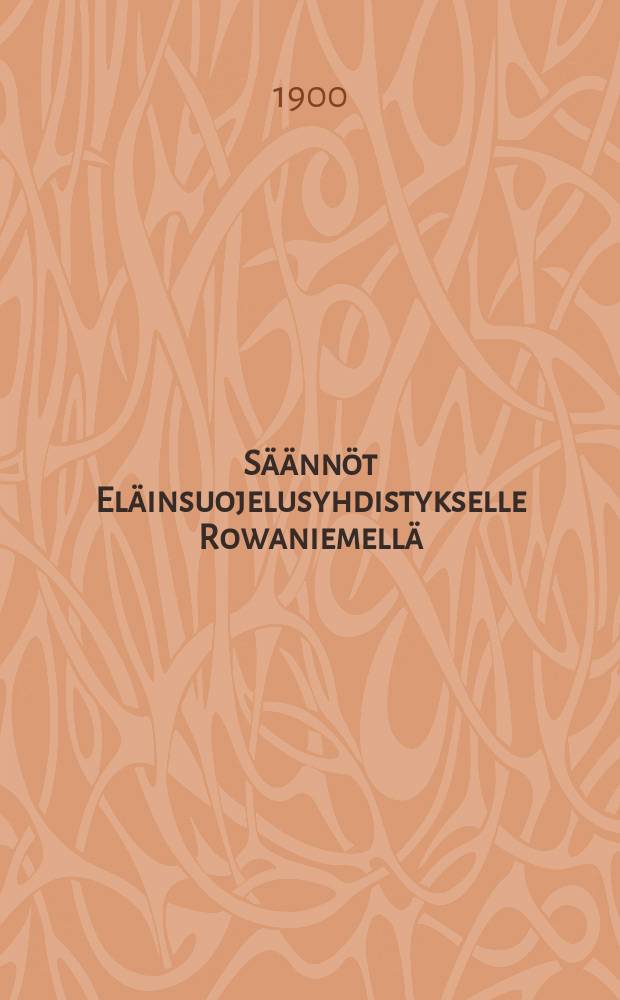 1900

Säännöt Eläinsuojelusyhdistykselle Rowaniemellä